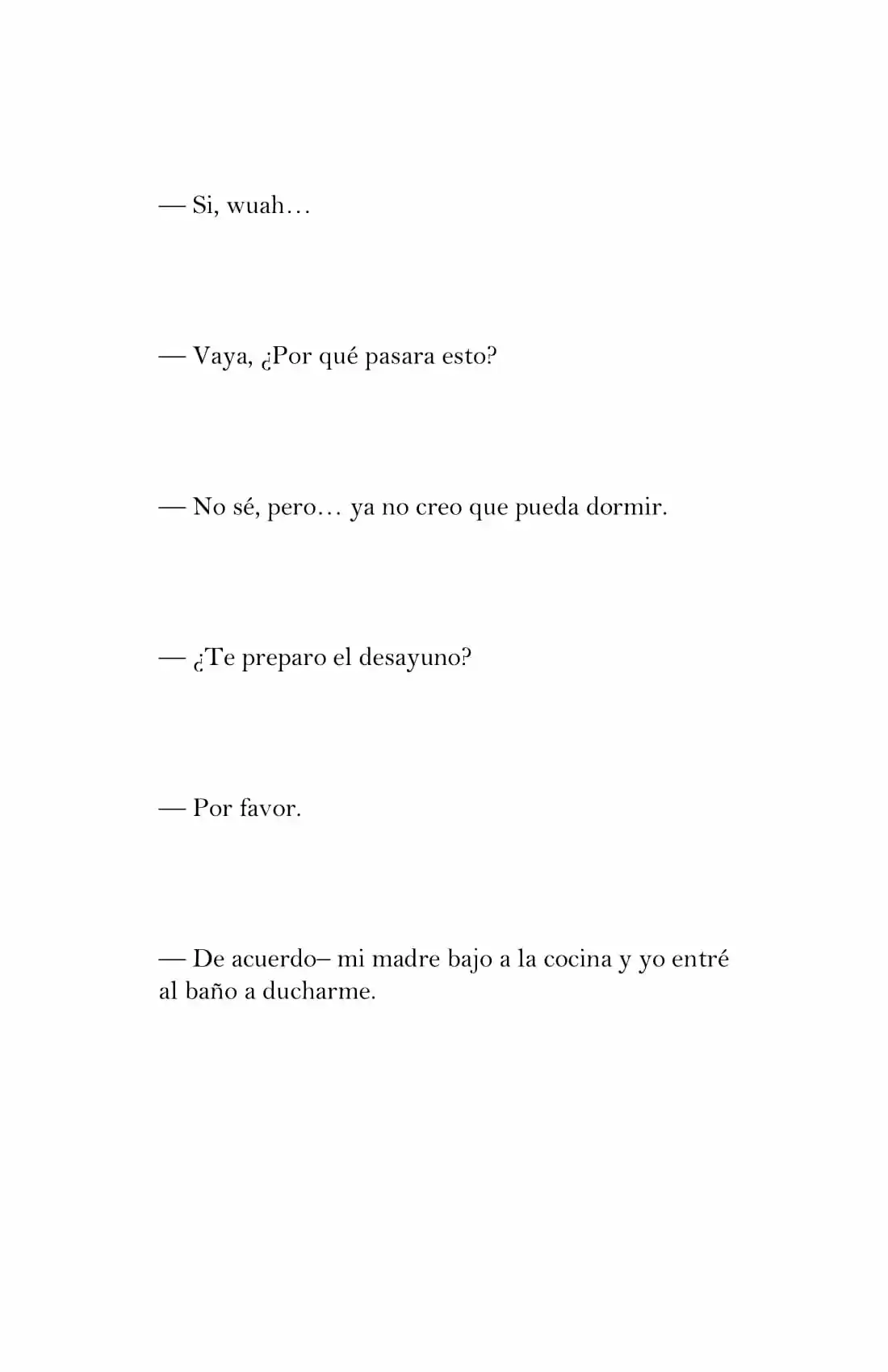 — Si, wuah…

— Vaya, ¿Por qué pasara esto?

— No sé, pero… ya no creo que pueda dormir.

— ¿Te preparo el desayuno?

— Por favor.

— De acuerdo– mi madre bajo a la cocina y yo entré al baño a ducharme.